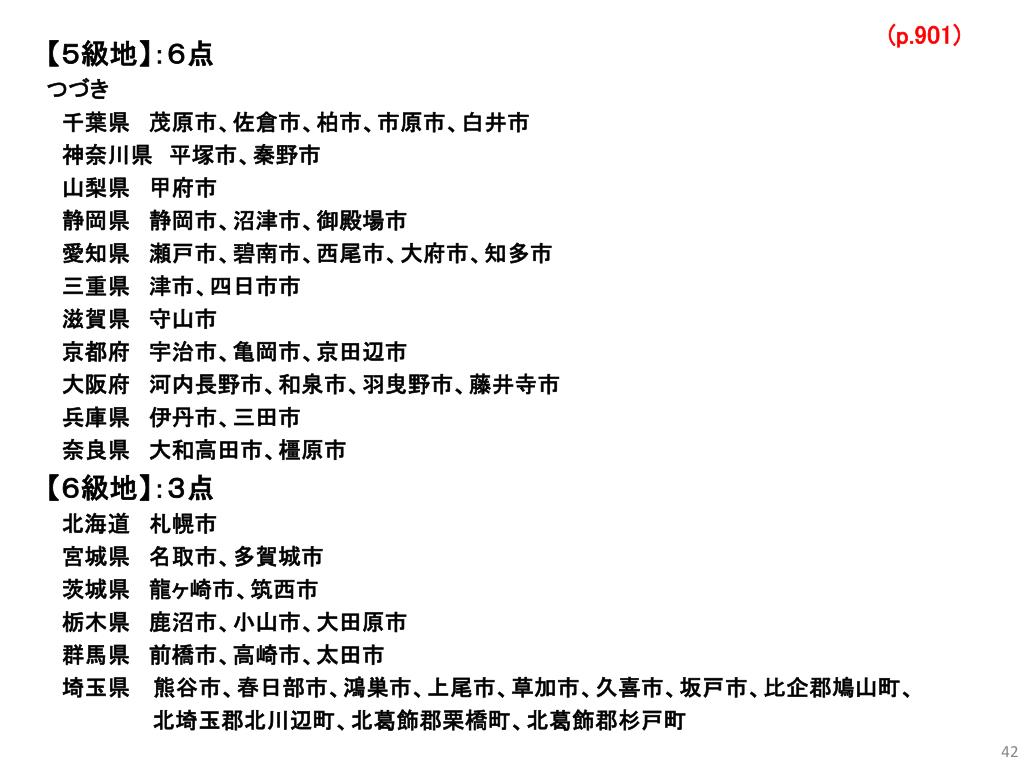 (p.901)

【5級地】:6点
つづき
千葉県　茂原市、佐倉市、柏市、市原市、白井市
神奈川県　平塚市、秦野市
山梨県　甲府市
静岡県　静岡市、沼津市、御殿場市
愛知県　瀬戸市、碧南市、西尾市、大府市、知多市
三重県　津市、四日市市
滋賀県　守山市
京都府　宇治市、亀岡市、京田辺市
大阪府　河内長野市、和泉市、羽曳野市、藤井寺市
兵庫県　伊丹市、三田市
奈良県　大和高田市、橿原市

【6級地】:3点
北海道　札幌市
宮城県　名取市、多賀城市
茨城県　龍ヶ崎市、筑西市
栃木県　鹿沼市、小山市、大田原市
群馬県　前橋市、高崎市、太田市
埼玉県　熊谷市、春日部市、鴻巣市、上尾市、草加市、久喜市、坂戸市、比企郡鳩山町、北埼玉郡北川辺町、北葛飾郡栗橋町、北葛飾郡杉戸町

42